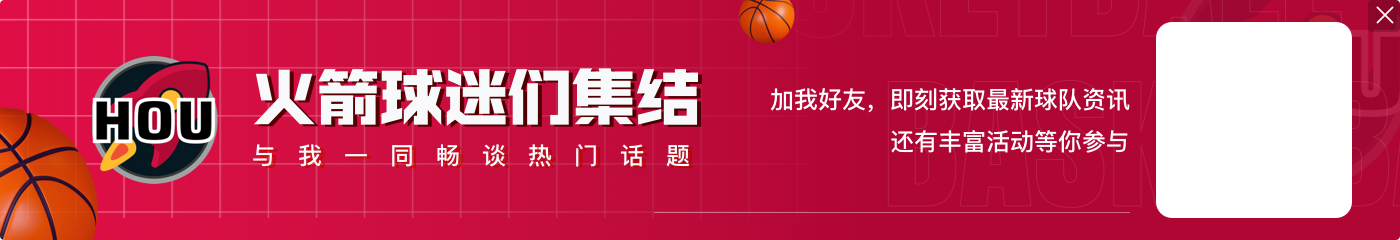 HOU

火箭球迷们集结

与我一同畅谈热门话题

加我好友，即刻获取最新球队资讯
还有丰富活动等你参与